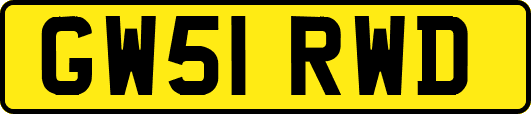 GW51 RWD